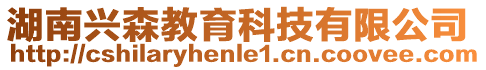 湖南兴森教育科技有限公司
http://cshilaryhenle1.cn.coovee.com